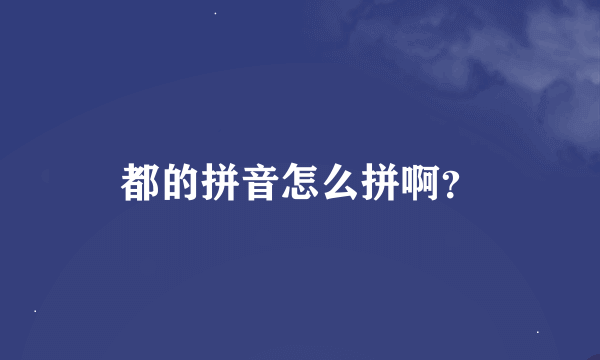 都的拼音怎么拼啊?